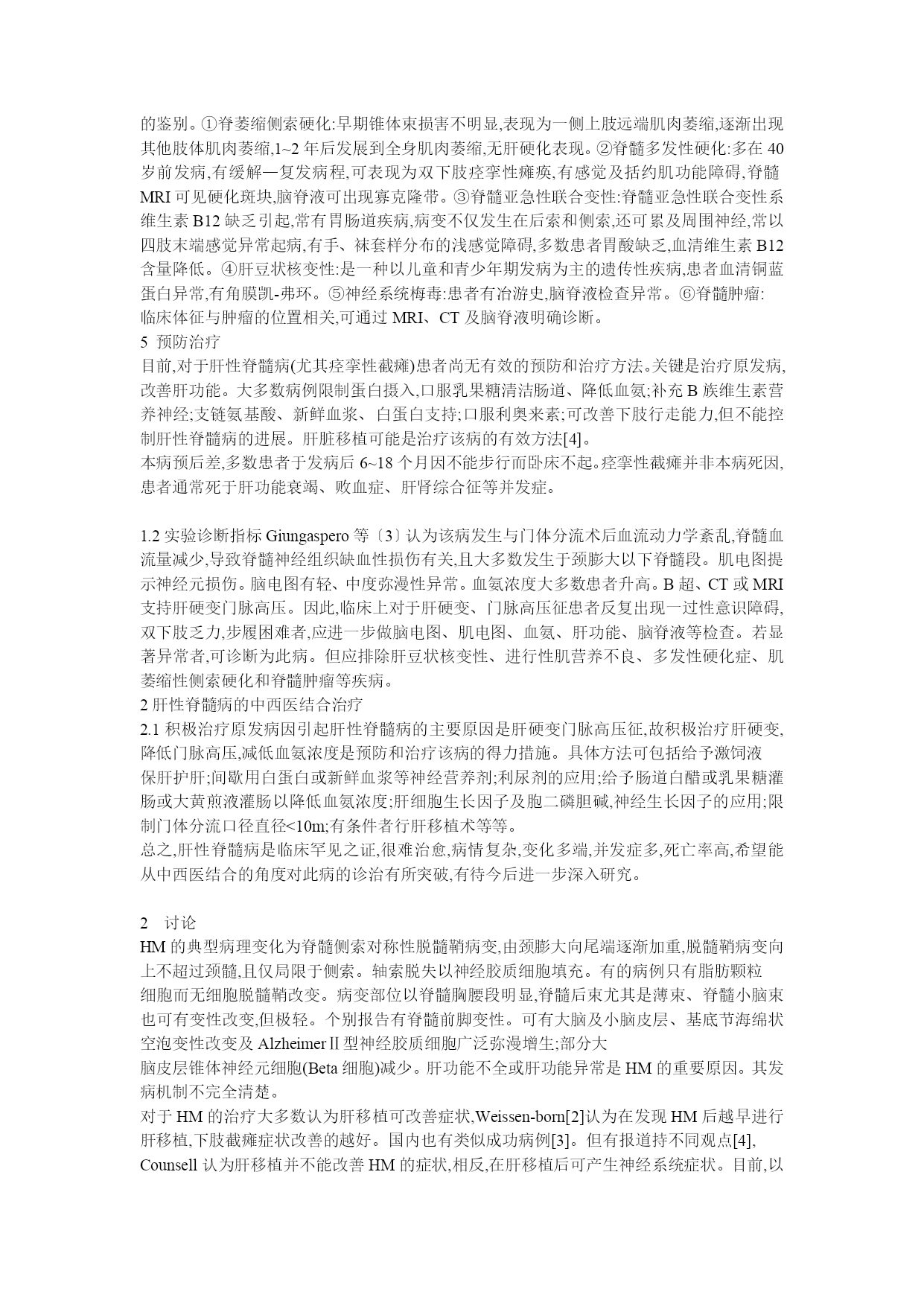 的鉴别。①脊萎缩侧索硬化:早期锥体束损害不明显,表现为一侧上肢远端肌肉萎缩,逐渐出现其他肢体肌肉萎缩,1~2 年后发展到全身肌肉萎缩,无肝硬化表现。②脊髓多发性硬化:多在 40 岁前发病,有缓解—复发病程,可表现为双下肢痉挛性瘫痪,有感觉及括约肌功能障碍,脊髓 MRI 可见硬化斑块,脑脊液可出现寡克隆带。③脊髓亚急性联合变性:脊髓亚急性联合变性系维生素 B12 缺乏引起,常有胃肠道疾病,病变不仅发生在后索和侧索,还可累及周围神经,常以四肢末端感觉异常起病,有手、袜套样分布的浅感觉障碍,多数患者胃酸缺乏,血清维生素 B12 含量降低。④肝豆状核变性:是一种以儿童和青少年期发病为主的遗传性疾病,患者血清铜蓝蛋白异常,有角膜凯-弗环。⑤神经系统梅毒:患者有冶游史,脑脊液检查异常。⑥脊髓肿瘤:临床体征与肿瘤的位置相关,可通过 MRI、CT 及脑脊液明确诊断。

5 预防治疗

目前,对于肝性脊髓病(尤其痉挛性截瘫)患者尚无有效的预防和治疗方法。关键是治疗原发病,改善肝功能。大多数病例限制蛋白摄入,口服乳果糖清洁肠道、降低血氨;补充 B 族维生素营养神经;支链氨基酸、新鲜血浆、白蛋白支持;口服利奥来素;可改善下肢行走能力,但不能控制肝性脊髓病的进展。肝脏移植可能是治疗该病的有效方法[4]。

本病预后差,多数患者于发病后 6~18 个月因不能步行而卧床不起。痉挛性截瘫并非本病死因,患者通常死于肝功能衰竭、败血症、肝肾综合征等并发症。

1.2 实验诊断指标 Giungaspero 等〔3〕认为该病发生与门体分流术后血流动力学紊乱,脊髓血流量减少,导致脊髓神经组织缺血性损伤有关,且大多数发生于颈膨大以下脊髓段。肌电图提示神经元损伤。脑电图有轻、中度弥漫性异常。血氨浓度大多数患者升高。B 超、CT 或 MRI 支持肝硬变门脉高压。因此,临床上对于肝硬变、门脉高压征患者反复出现一过性意识障碍,双下肢乏力,步履困难者,应进一步做脑电图、肌电图、血氨、肝功能、脑脊液等检查。若显著异常者,可诊断为此病。但应排除肝豆状核变性、进行性肌营养不良、多发性硬化症、肌萎缩性侧索硬化和脊髓肿瘤等疾病。

2 肝性脊髓病的中西医结合治疗

2.1 积极治疗原发病因引起肝性脊髓病的主要原因是肝硬变门脉高压征,故积极治疗肝硬变,降低门脉高压,减低血氨浓度是预防和治疗该病的得力措施。具体方法可包括给予激饲液保肝护肝;间歇用白蛋白或新鲜血浆等神经营养剂;利尿剂的应用;给予肠道白醋或乳果糖灌肠或大黄煎液灌肠以降低血氨浓度;肝细胞生长因子及胞二磷胆碱,神经生长因子的应用;限制门体分流口径直径<10m;有条件者行肝移植术等等。

总之,肝性脊髓病是临床罕见之证,很难治愈,病情复杂,变化多端,并发症多,死亡率高,希望能从中西医结合的角度对此病的诊治有所突破,有待今后进一步深入研究。

2 讨论

HM 的典型病理变化为脊髓侧索对称性脱髓鞘病变,由颈膨大向尾端逐渐加重,脱髓鞘病变向上不超过颈髓,且仅局限于侧索。轴索脱失以神经胶质细胞填充。有的病例只有脂肪颗粒细胞而无细胞脱髓鞘改变。病变部位以脊髓胸腰段明显,脊髓后束尤其是薄束、脊髓小脑束也可有变性改变,但极轻。个别报告有脊髓前脚变性。可有大脑及小脑皮层、基底节海绵状空泡变性改变及 AlzheimerⅡ型神经胶质细胞广泛弥漫增生;部分大脑皮层锥体神经元细胞(Beta 细胞)减少。肝功能不全或肝功能异常是 HM 的重要原因。其发病机制不完全清楚。

对于 HM 的治疗大多数认为肝移植可改善症状,Weissen-born[2]认为在发现 HM 后越早进行肝移植,下肢截瘫症状改善的越好。国内也有类似成功病例[3]。但有报道持不同观点[4], Counsell 认为肝移植并不能改善 HM 的症状,相反,在肝移植后可产生神经系统症状。目前,以